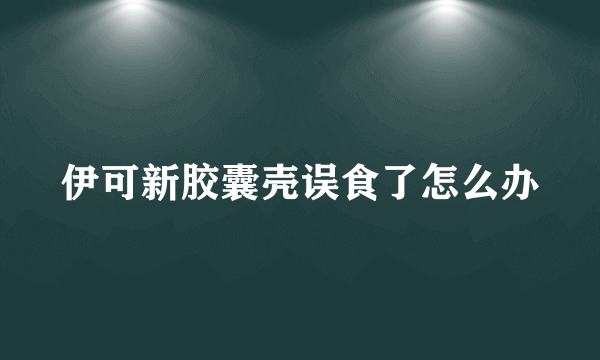 伊可新胶囊壳误食了怎么办